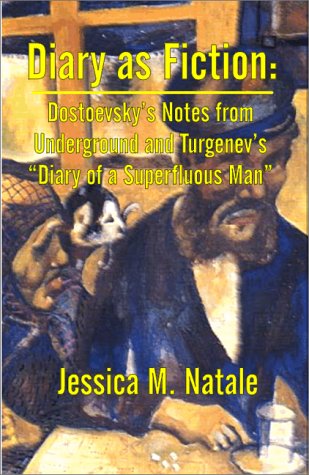 Diary as Fiction:

Dostoevsky's Notes from Underground and Turgenev's "Diary of a Superfluous Man"

Jessica M. Natale